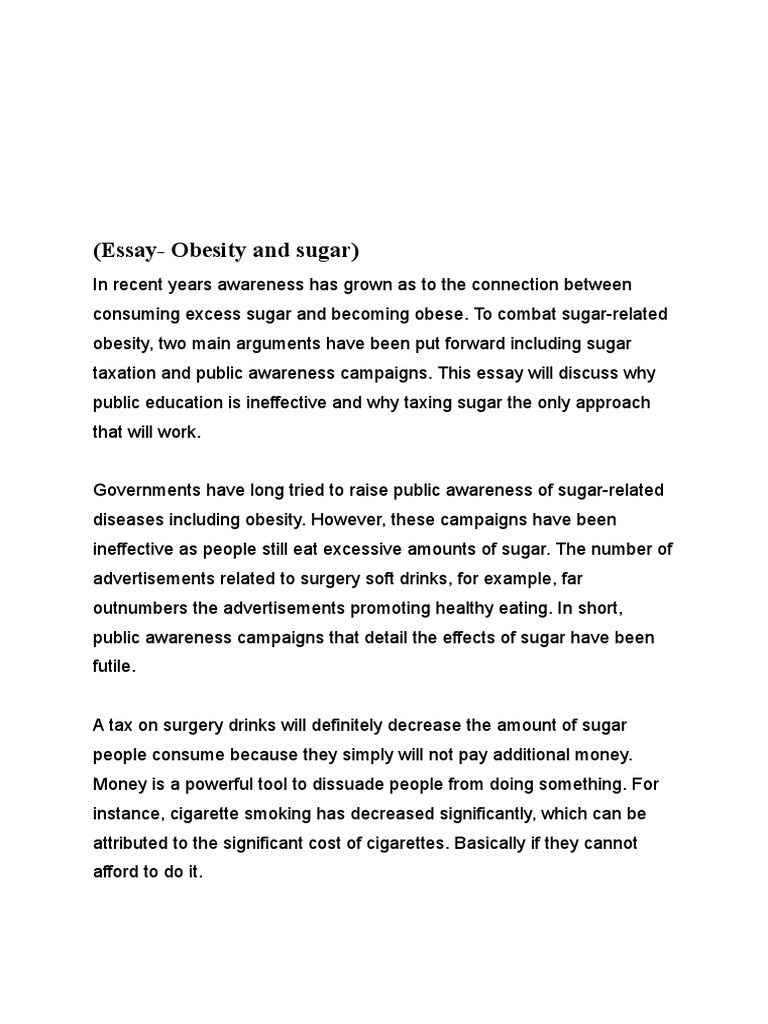 (Essay- Obesity and sugar)

In recent years awareness has grown as to the connection between consuming excess sugar and becoming obese. To combat sugar-related obesity, two main arguments have been put forward including sugar taxation and public awareness campaigns. This essay will discuss why public education is ineffective and why taxing sugar the only approach that will work.

Governments have long tried to raise public awareness of sugar-related diseases including obesity. However, these campaigns have been ineffective as people still eat excessive amounts of sugar. The number of advertisements related to surgery soft drinks, for example, far outnumbers the advertisements promoting healthy eating. In short, public awareness campaigns that detail the effects of sugar have been futile.

A tax on surgery drinks will definitely decrease the amount of sugar people consume because they simply will not pay additional money. Money is a powerful tool to dissuade people from doing something. For instance, cigarette smoking has decreased significantly, which can be attributed to the significant cost of cigarettes. Basically if they cannot afford to do it.